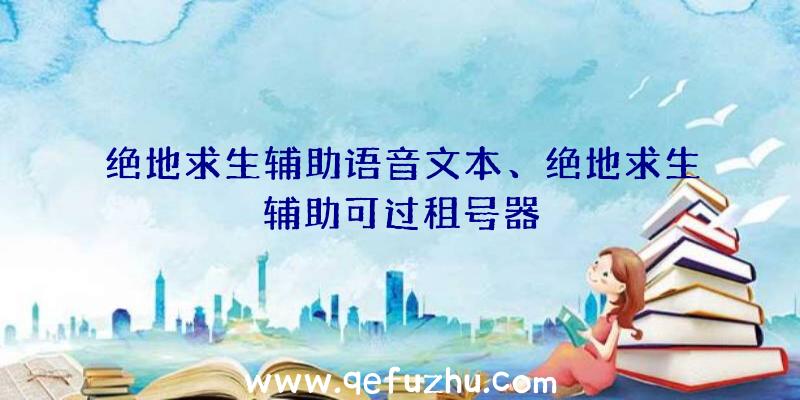 绝地求生辅助语音文本、绝地求生辅助可过租号器

www.qefuzhu.com